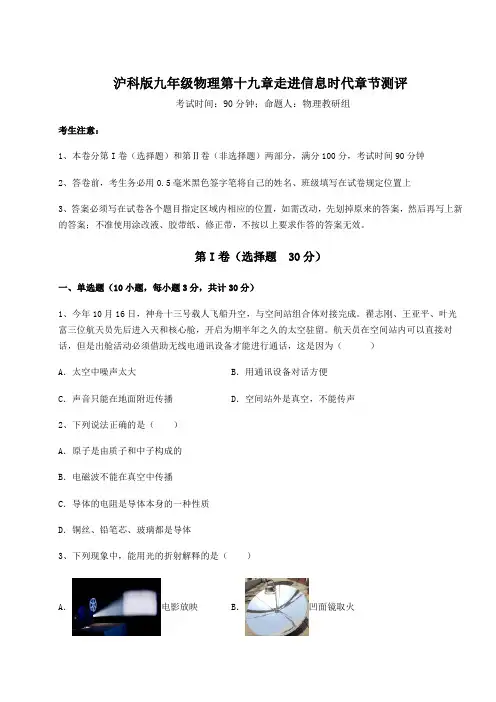 沪科版九年级物理第十九章走进信息时代章节测评

考试时间：90 分钟；命题人：物理教研组

考生注意：

1、本卷分第 I 卷（选择题）和第Ⅱ卷（非选择题）两部分，满分 100 分，考试时间 90 分钟

2、答卷前，考生务必用 0.5 毫米黑色签字笔将自己的姓名、班级填写在试卷规定位置上

3、答案必须写在试卷各个题目指定区域内相应的位置，如需改动，先划掉原来的答案，然后再写上新的答案；不准使用涂改液、胶带纸、修正带，不按以上要求作答的答案无效。

第 I 卷（选择题 30 分）

一、单选题（10 小题，每小题 3 分，共计 30 分）

1、今年 10 月 16 日，神舟十三号载人飞船升空，与空间站组合体对接完成。翟志刚、王亚平、叶光富三位航天员先后进入天和核心舱，开启为期半年之久的太空驻留。航天员在空间站内可以直接对话，但是出舱活动必须借助无线电通讯设备才能进行通话，这是因为（ ）

A. 太空中噪声太大

B. 用通讯设备对话方便

C. 声音只能在地面附近传播

D. 空间站外是真空，不能传声

2、下列说法正确的是（ ）

A. 原子是由质子和中子构成的

B. 电磁波不能在真空中传播

C. 导体的电阻是导体本身的一种性质

D. 铜丝、铅笔芯、玻璃都是导体

3、下列现象中，能用光的折射解释的是（ ）

A. 电影放映

B. 凹面镜取火